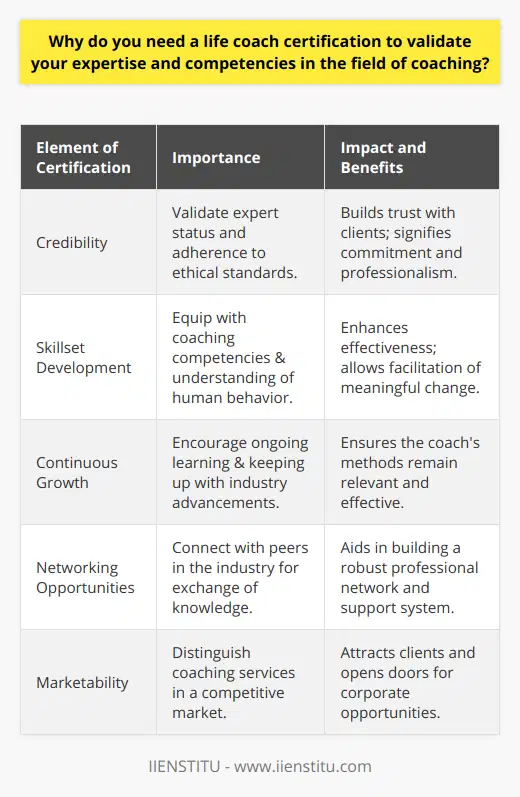 Why do you need a life coach certification to validate your expertise and competencies in the field of coaching?

| Element of Certification | Importance | Impact and Benefits |
|---|---|---|
| Credibility | Validate expert status and adherence to ethical standards. | Builds trust with clients; signifies commitment and professionalism. |
| Skillset Development | Equip with coaching competencies & understanding of human behavior. | Enhances effectiveness; allows facilitation of meaningful change. |
| Continuous Growth | Encourage ongoing learning & keeping up with industry advancements. | Ensures the coach's methods remain relevant and effective. |
| Networking Opportunities | Connect with peers in the industry for exchange of knowledge. | Aids in building a robust professional network and support system. |
| Marketability | Distinguish coaching services in a competitive market. | Attracts clients and opens doors for corporate opportunities. |

IIENSTITU - www.iienstitu.com